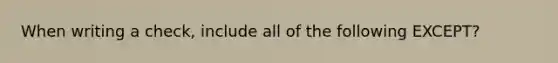 When writing a check, include all of the following EXCEPT?